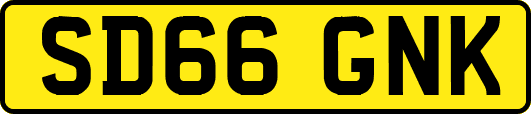 SD66 GNK